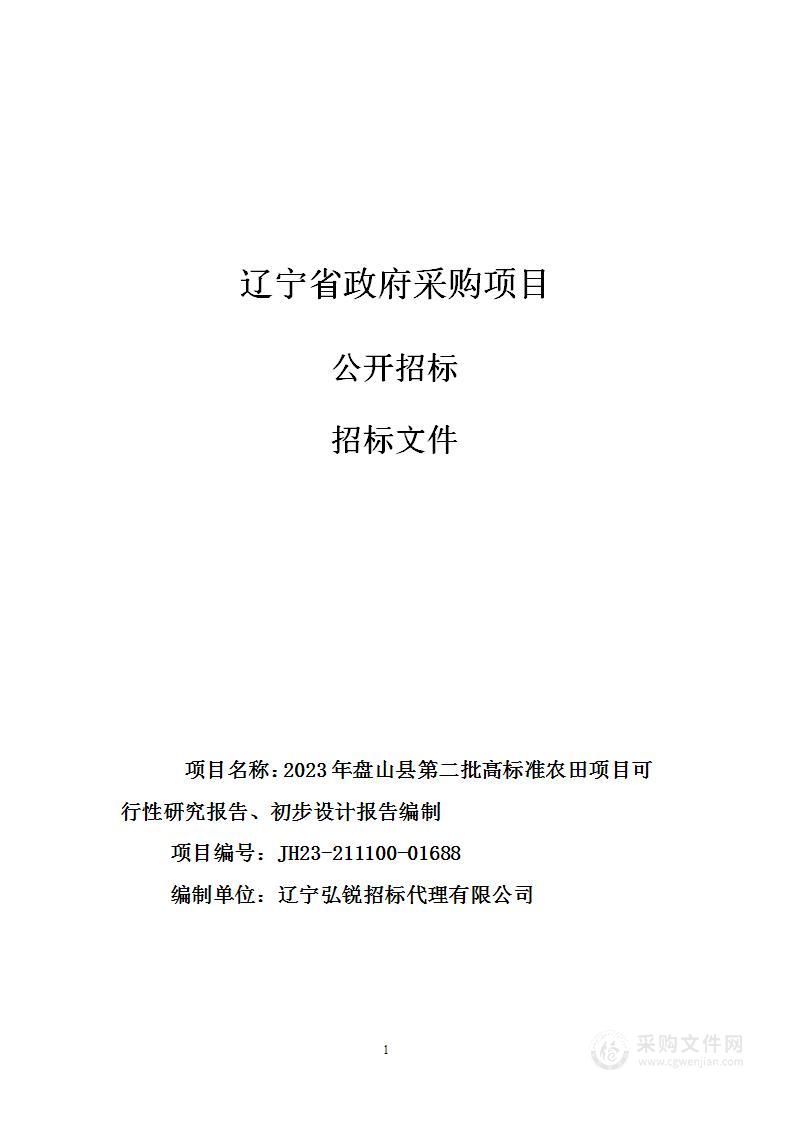 辽宁省政府采购项目

公开招标

招标文件

项目名称：2023年盘山县第二批高标准农田项目可行性研究报告、初步设计报告编制

项目编号：JH23-211100-01688

编制单位：辽宁弘锐招标代理有限公司

1

采购文件网
www.cgwenjian.com